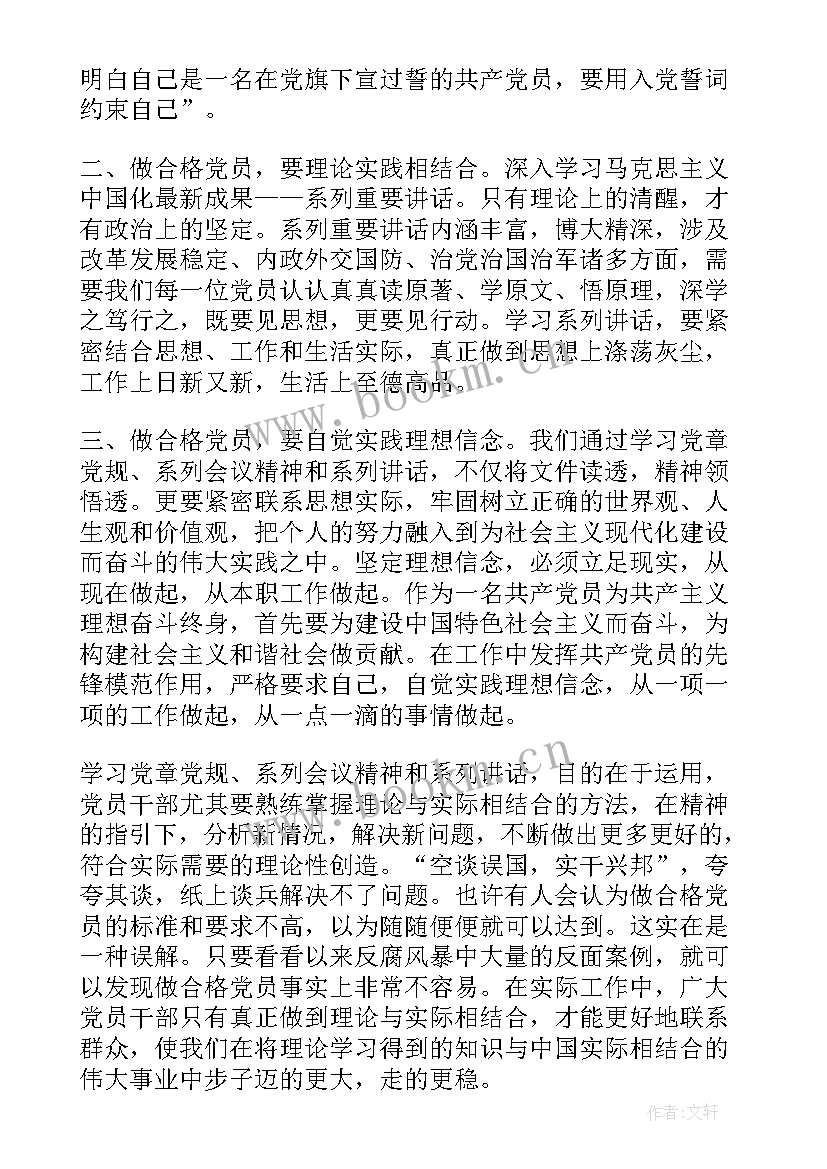 明白自己是一名在党旗下宣过誓的共产党员，要用入党誓词约束自己”。

二、做合格党员，要理论实践相结合。深入学习马克思主义中国化最新成果——系列重要讲话。只有理论上的清醒，才有政治上的坚定。系列重要讲话内涵丰富，博大精深，涉及改革发展稳定、内政外交国防、治党治国治军诸多方面，需要我们每一位党员认认真真读原著、学原文、悟原理，深学之笃行之，既要见思想，更要见行动。学习系列讲话，要紧密结合思想、工作和生活实际，真正做到思想上涤荡灰尘，工作上日新又新，生活上至德高品。

三、做合格党员，要自觉实践理想信念。我们通过学习党章党规、系列会议精神和系列讲话，不仅将文件读透，精神领悟透。更要紧密联系思想实际，牢固树立正确的世界观、人生观和价值观，把个人的努力融入到为社会主义现代化建设而奋斗的伟大实践之中。坚定理想信念，必须立足现实，从现在做起，从本职工作做起。作为一名共产党员为共产主义理想奋斗终身，首先要为建设中国特色社会主义而奋斗，为构建社会主义和谐社会做贡献。在工作中发挥共产党员的先锋模范作用，严格要求自己，自觉实践理想信念，从一项一项的工作做起，从一点一滴的事情做起。

学习党章党规、系列会议精神和系列讲话，目的在于运用，党员干部尤其要熟练掌握理论与实际相结合的方法，在精神的指引下，分析新情况，解决新问题，不断做出更多更好的，符合实际需要的理论性创造。“空谈误国，实干兴邦”，夸夸其谈，纸上谈兵解决不了问题。也许有人会认为做合格党员的标准和要求不高，以为随随便便就可以达到。这实在是一种误解。只要看看以来反腐风暴中大量的反面案例，就可以发现做合格党员事实上非常不容易。在实际工作中，广大党员干部只有真正做到理论与实际相结合，才能更好地联系群众，使我们在将理论学习得到的知识与中国实际相结合的伟大事业中步子迈的更大，走的更稳。

www.bookm.cn

www.bookm.cn

作者：文轩